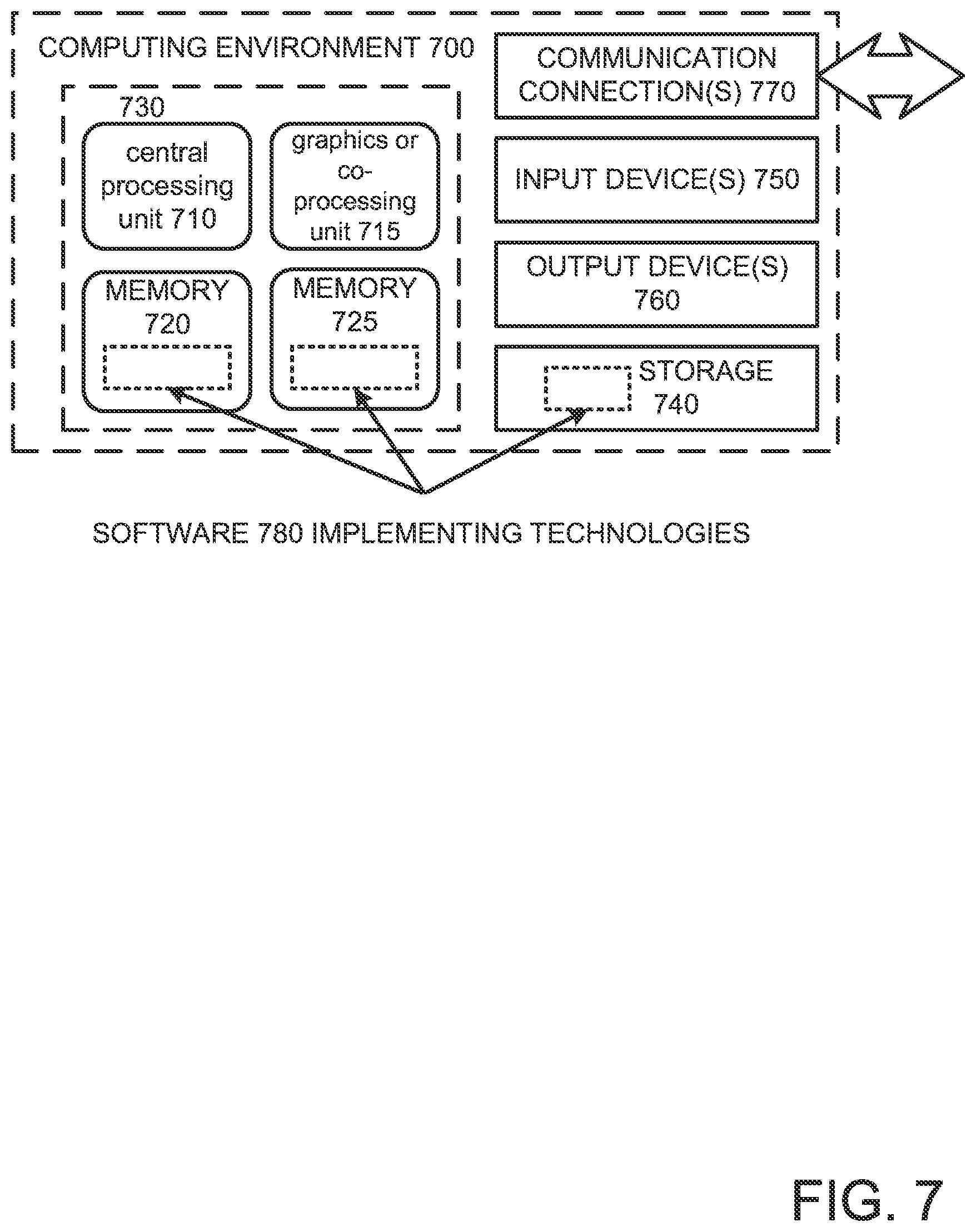 COMPUTING ENVIRONMENT 700

730

central processing unit 710

graphics or co-processing unit 715

MEMORY 720

MEMORY 725

COMMUNICATION CONNECTION(S) 770

INPUT DEVICE(S) 750

OUTPUT DEVICE(S) 760

STORAGE 740

SOFTWARE 780 IMPLEMENTING TECHNOLOGIES

FIG. 7